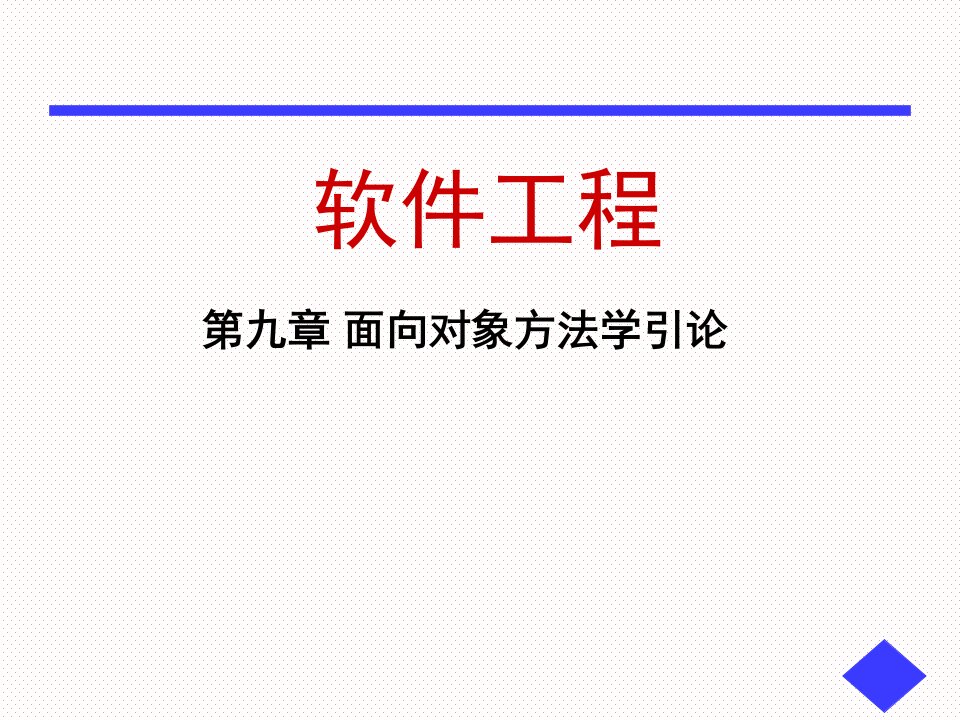 软件工程

第九章 面向对象方法学引论